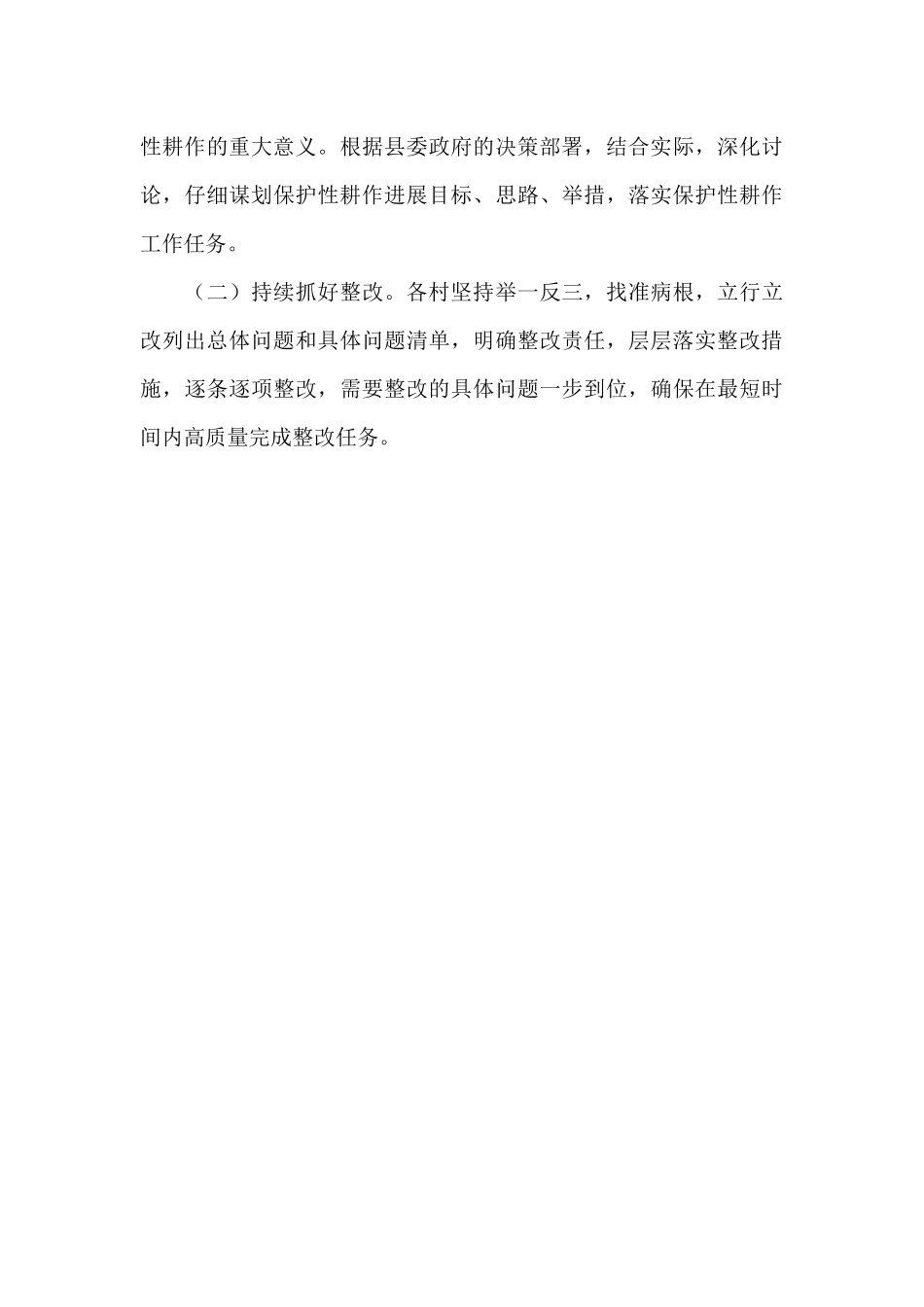 性耕作的重大意义。根据县委政府的决策部署，结合实际，深化讨论，仔细谋划保护性耕作进展目标、思路、举措，落实保护性耕作工作任务。

（二）持续抓好整改。各村坚持举一反三，找准病根，立行立改列出总体问题和具体问题清单，明确整改责任，层层落实整改措施，逐条逐项整改，需要整改的具体问题一步到位，确保在最短时间内高质量完成整改任务。